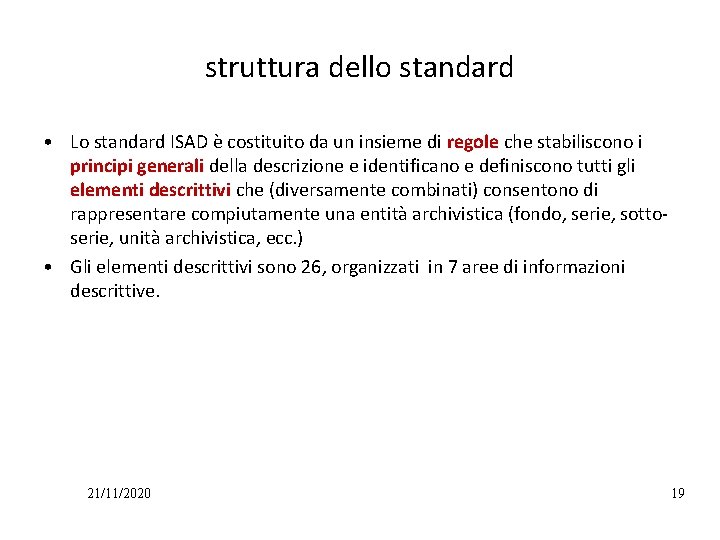 struttura dello standard

• Lo standard ISAD è costituito da un insieme di regole che stabiliscono i principi generali della descrizione e identificano e definiscono tutti gli elementi descrittivi che (diversamente combinati) consentono di rappresentare compiutamente una entità archivistica (fondo, serie, sotto-serie, unità archivistica, ecc.)
• Gli elementi descrittivi sono 26, organizzati in 7 aree di informazioni descrittive.

21/11/2020

19